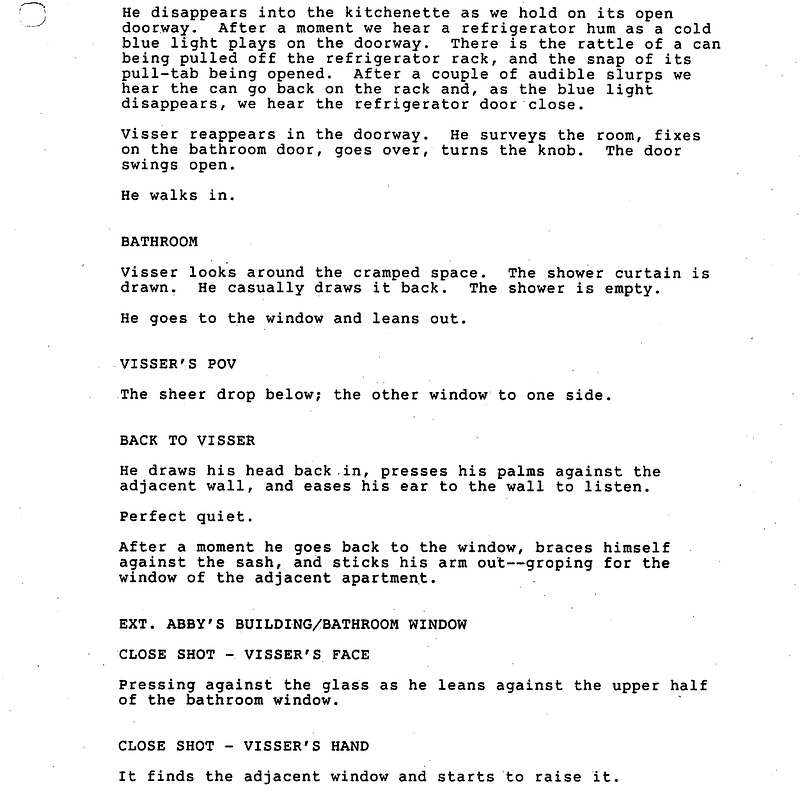 He disappears into the kitchenette as we hold on its open doorway. After a moment we hear a refrigerator hum as a cold blue light plays on the doorway. There is the rattle of a can being pulled off the refrigerator rack, and the snap of its pull-tab being opened. After a couple of audible slurps we hear the can go back on the rack and, as the blue light disappears, we hear the refrigerator door close.

Visser reappears in the doorway. He surveys the room, fixes on the bathroom door, goes over, turns the knob. The door swings open.

He walks in.

BATHROOM

Visser looks around the cramped space. The shower curtain is drawn. He casually draws it back. The shower is empty.

He goes to the window and leans out.

VISSER'S POV

The sheer drop below; the other window to one side.

BACK TO VISSER

He draws his head back in, presses his palms against the adjacent wall, and eases his ear to the wall to listen.

Perfect quiet.

After a moment he goes back to the window, braces himself against the sash, and sticks his arm out--groping for the window of the adjacent apartment.

EXT. ABBY'S BUILDING/BATHROOM WINDOW

CLOSE SHOT - VISSER'S FACE

Pressing against the glass as he leans against the upper half of the bathroom window.

CLOSE SHOT - VISSER'S HAND

It finds the adjacent window and starts to raise it.